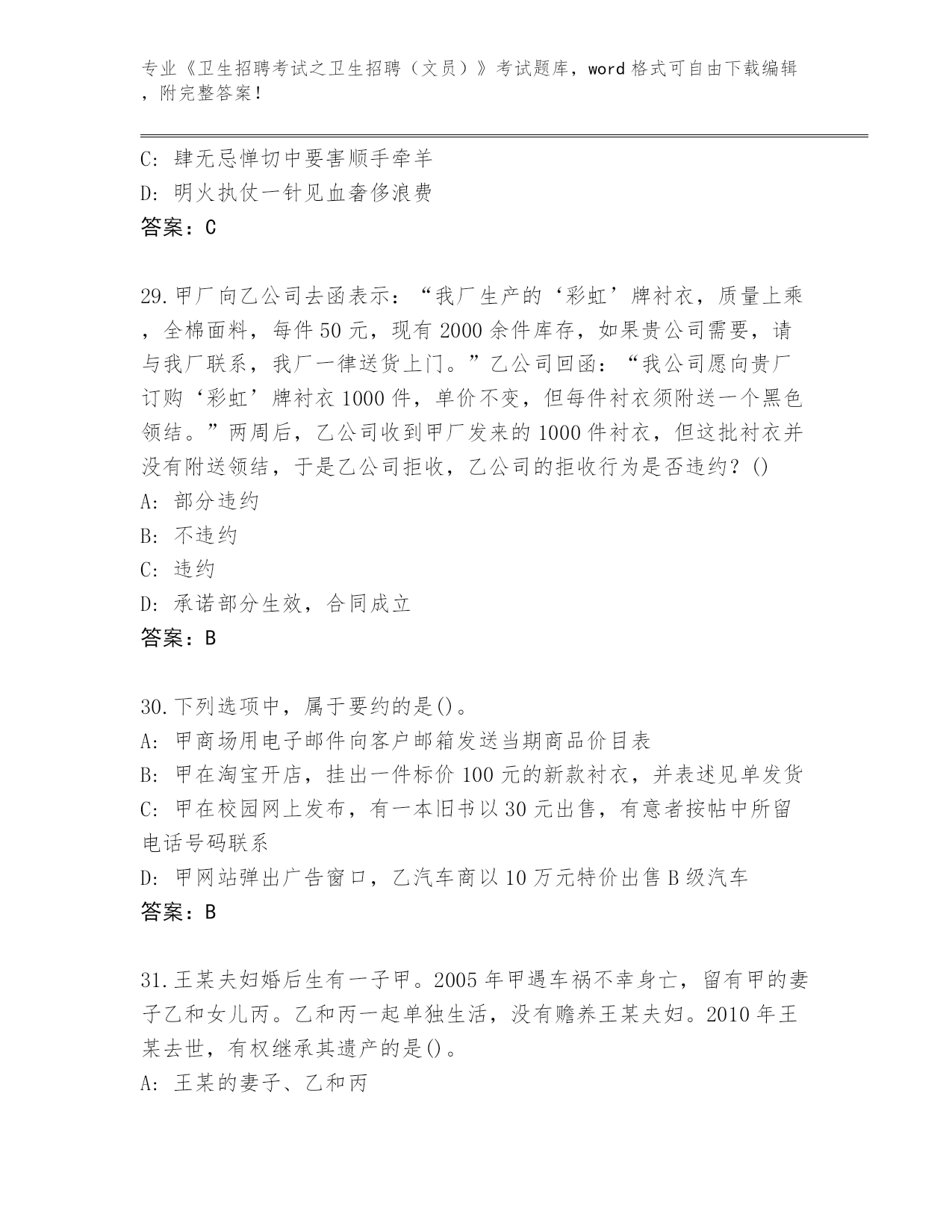 专业《卫生招聘考试之卫生招聘（文员）》考试题库，word格式可自由下载编辑，附完整答案！

C: 肆无忌惮切中要害顺手牵羊
D: 明火执仗一针见血奢侈浪费
答案：C

29.甲厂向乙公司去函表示：“我厂生产的‘彩虹’牌衬衣，质量上乘，全棉面料，每件50元，现有2000余件库存，如果贵公司需要，请与我厂联系，我厂一律送货上门。”乙公司回函：“我公司愿向贵厂订购‘彩虹’牌衬衣1000件，单价不变，但每件衬衣须附送一个黑色领结。”两周后，乙公司收到甲厂发来的1000件衬衣，但这批衬衣并没有附送领结，于是乙公司拒收，乙公司的拒收行为是否违约？()
A: 部分违约
B: 不违约
C: 违约
D: 承诺部分生效，合同成立
答案：B

30.下列选项中，属于要约的是()。
A: 甲商场用电子邮件向客户邮箱发送当期商品价目表
B: 甲在淘宝开店，挂出一件标价100元的新款衬衣，并表述见单发货
C: 甲在校园网上发布，有一本旧书以30元出售，有意者按帖中所留电话号码联系
D: 甲网站弹出广告窗口，乙汽车商以10万元特价出售B级汽车
答案：B

31.王某夫妇婚后生有一子甲。2005年甲遇车祸不幸身亡，留有甲的妻子乙和女儿丙。乙和丙一起单独生活，没有赡养王某夫妇。2010年王某去世，有权继承其遗产的是()。
A: 王某的妻子、乙和丙